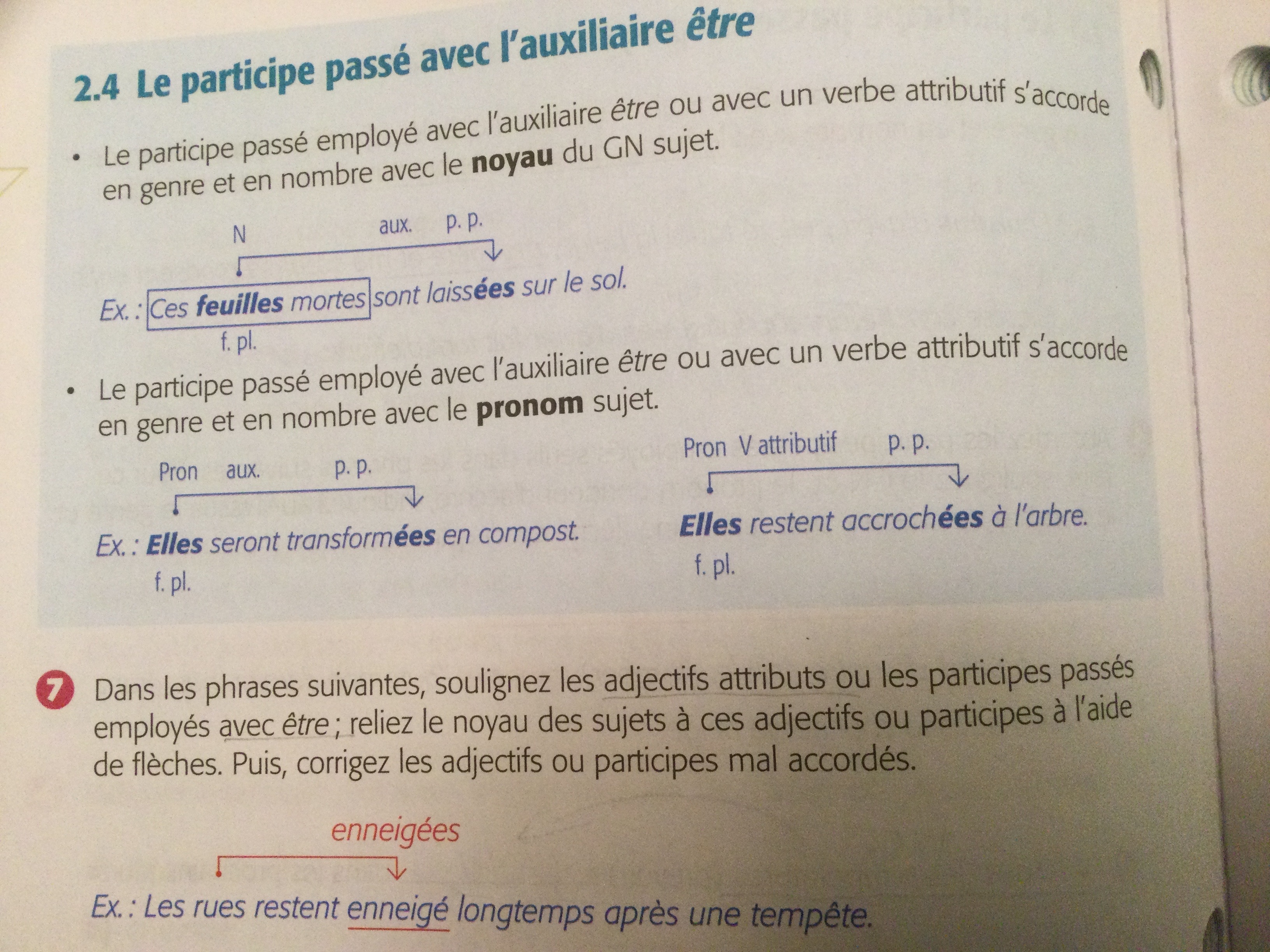 2.4 Le participe passé avec l'auxiliaire être

• Le participe passé employé avec l'auxiliaire être ou avec un verbe attributif s'accorde en genre et en nombre avec le noyau du GN sujet.

N aux. p. p.

Ex. : Ces feuilles mortes sont laissées sur le sol.

f. pl.

• Le participe passé employé avec l'auxiliaire être ou avec un verbe attributif s'accorde en genre et en nombre avec le pronom sujet.

Pron aux. p. p.

Ex. : Elles seront transformées en compost.

f. pl.

Pron V attributif p. p.

Elles restent accrochées à l'arbre.

f. pl.

7 Dans les phrases suivantes, soulignez les adjectifs attributs ou les participes passés employés avec être ; reliez le noyau des sujets à ces adjectifs ou participes à l'aide de flèches. Puis, corrigez les adjectifs ou participes mal accordés.

enneigées

Ex. : Les rues restent enneigé longtemps après une tempête.